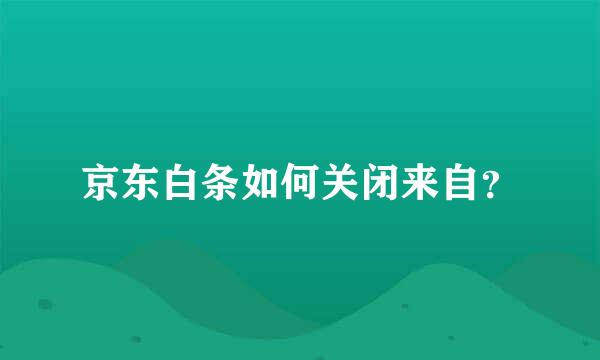 京东白条如何关闭来自?